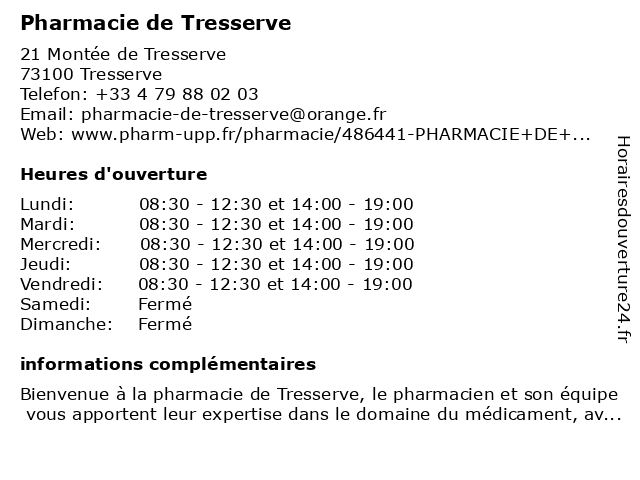 Pharmacie de Tresserve

21 Montée de Tresserve
73100 Tresserve
Telefon: +33 4 79 88 02 03
Email: pharmacie-de-tresserve@orange.fr
Web: www.pharm-upp.fr/pharmacie/486441-PHARMACIE+DE+...

Heures d'ouverture

| | |
|---|---|
| Lundi: | 08:30 - 12:30 et 14:00 - 19:00 |
| Mardi: | 08:30 - 12:30 et 14:00 - 19:00 |
| Mercredi: | 08:30 - 12:30 et 14:00 - 19:00 |
| Jeudi: | 08:30 - 12:30 et 14:00 - 19:00 |
| Vendredi: | 08:30 - 12:30 et 14:00 - 19:00 |
| Samedi: | Fermé |
| Dimanche: | Fermé |

informations complémentaires

Bienvenue à la pharmacie de Tresserve, le pharmacien et son équipe vous apportent leur expertise dans le domaine du médicament, av...

Horairesdouverture24.fr